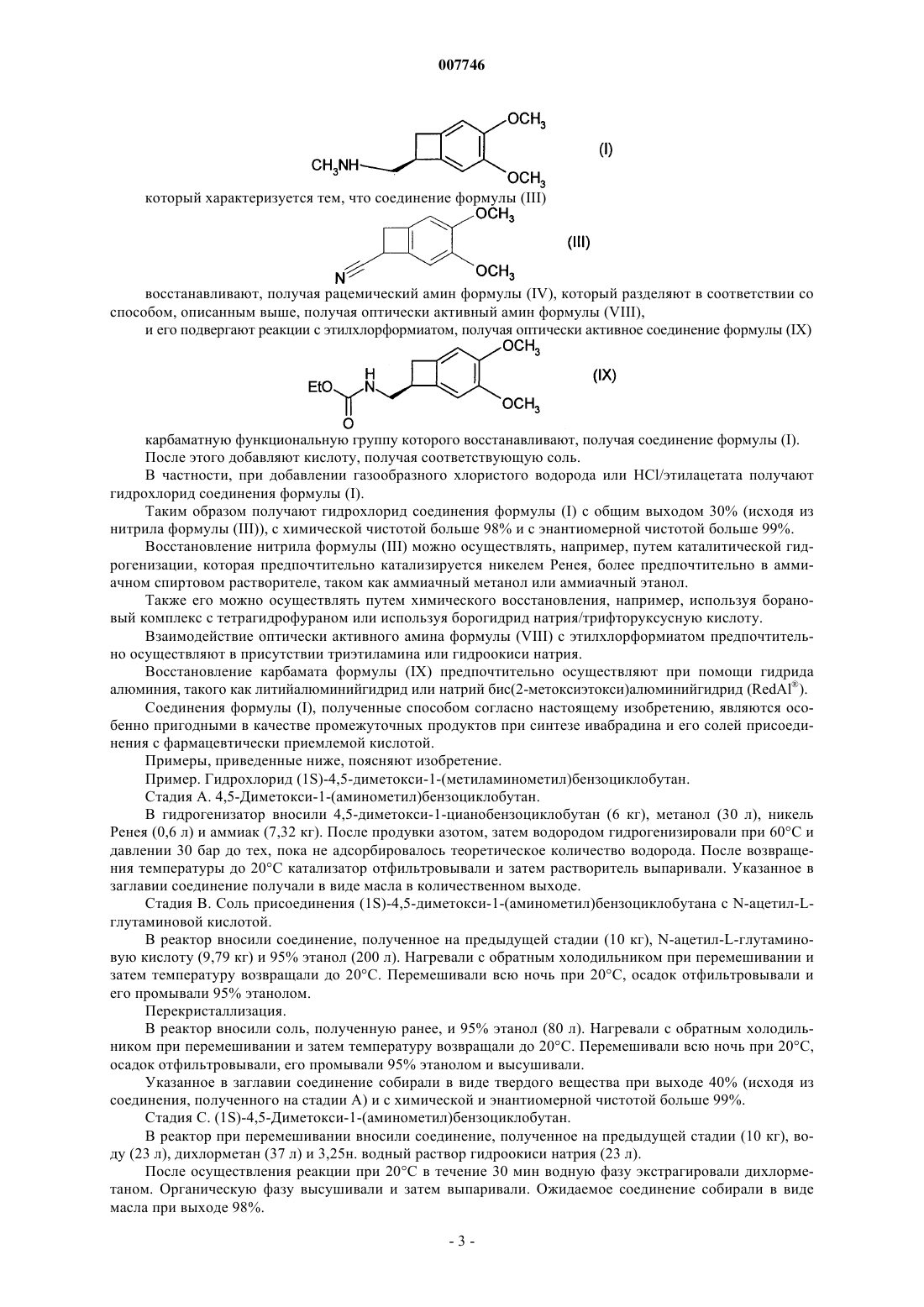 007746

$OCH_3$
$CH_3NH$
$OCH_3$
(I)

который характеризуется тем, что соединение формулы (III)

$OCH_3$
N
$OCH_3$
(III)

восстанавливают, получая рацемический амин формулы (IV), который разделяют в соответствии со способом, описанным выше, получая оптически активный амин формулы (VIII),

и его подвергают реакции с этилхлорформиатом, получая оптически активное соединение формулы (IX)

$OCH_3$
EtO
H
N
O
$OCH_3$
(IX)

карбаматную функциональную группу которого восстанавливают, получая соединение формулы (I).

После этого добавляют кислоту, получая соответствующую соль.

В частности, при добавлении газообразного хлористого водорода или HCl/этилацетата получают гидрохлорид соединения формулы (I).

Таким образом получают гидрохлорид соединения формулы (I) с общим выходом 30% (исходя из нитрила формулы (III)), с химической чистотой больше 98% и с энантиомерной чистотой больше 99%.

Восстановление нитрила формулы (III) можно осуществлять, например, путем каталитической гидрогенизации, которая предпочтительно катализируется никелем Ренея, более предпочтительно в аммиачном спиртовом растворителе, таком как аммиачный метанол или аммиачный этанол.

Также его можно осуществлять путем химического восстановления, например, используя борановый комплекс с тетрагидрофураном или используя борогидрид натрия/трифторуксусную кислоту.

Взаимодействие оптически активного амина формулы (VIII) с этилхлорформиатом предпочтительно осуществляют в присутствии триэтиламина или гидроокиси натрия.

Восстановление карбамата формулы (IX) предпочтительно осуществляют при помощи гидрида алюминия, такого как литийалюминийгидрид или натрий бис(2-метоксиэтокси)алюминийгидрид (RedAl®).

Соединения формулы (I), полученные способом согласно настоящему изобретению, являются особенно пригодными в качестве промежуточных продуктов при синтезе ивабрадина и его солей присоединения с фармацевтически приемлемой кислотой.

Примеры, приведенные ниже, поясняют изобретение.

Пример. Гидрохлорид (1S)-4,5-диметокси-1-(метиламинометил)бензоциклобутан.

Стадия А. 4,5-Диметокси-1-(аминометил)бензоциклобутан.

В гидрогенизатор вносили 4,5-диметокси-1-цианобензоциклобутан (6 кг), метанол (30 л), никель Ренея (0,6 л) и аммиак (7,32 кг). После продувки азотом, затем водородом гидрогенизировали при 60°C и давлении 30 бар до тех, пока не адсорбировалось теоретическое количество водорода. После возвращения температуры до 20°C катализатор отфильтровывали и затем растворитель выпаривали. Указанное в заглавии соединение получали в виде масла в количественном выходе.

Стадия В. Соль присоединения (1S)-4,5-диметокси-1-(аминометил)бензоциклобутана с N-ацетил-L-глутаминовой кислотой.

В реактор вносили соединение, полученное на предыдущей стадии (10 кг), N-ацетил-L-глутаминовую кислоту (9,79 кг) и 95% этанол (200 л). Нагревали с обратным холодильником при перемешивании и затем температуру возвращали до 20°C. Перемешивали всю ночь при 20°C, осадок отфильтровывали и его промывали 95% этанолом.

Перекристаллизация.

В реактор вносили соль, полученную ранее, и 95% этанол (80 л). Нагревали с обратным холодильником при перемешивании и затем температуру возвращали до 20°C. Перемешивали всю ночь при 20°C, осадок отфильтровывали, его промывали 95% этанолом и высушивали.

Указанное в заглавии соединение собирали в виде твердого вещества при выходе 40% (исходя из соединения, полученного на стадии А) и с химической и энантиомерной чистотой больше 99%.

Стадия С. (1S)-4,5-Диметокси-1-(аминометил)бензоциклобутан.

В реактор при перемешивании вносили соединение, полученное на предыдущей стадии (10 кг), воду (23 л), дихлорметан (37 л) и 3,25н. водный раствор гидроокиси натрия (23 л).

После осуществления реакции при 20°C в течение 30 мин водную фазу экстрагировали дихлорметаном. Органическую фазу высушивали и затем выпаривали. Ожидаемое соединение собирали в виде масла при выходе 98%.

- 3 -